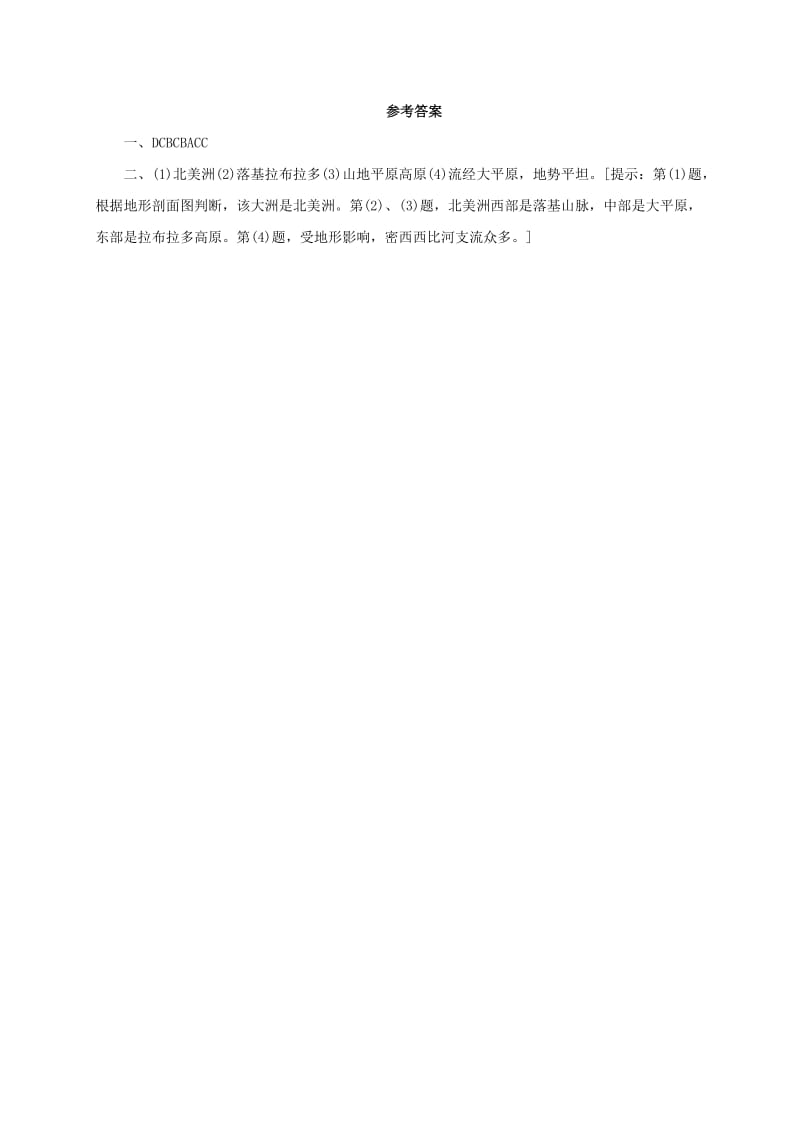 参考答案

一、DCBCBACC

二、(1)北美洲(2)落基拉布拉多(3)山地平原高原(4)流经大平原，地势平坦。[提示：第(1)题，根据地形剖面图判断，该大洲是北美洲。第(2)、(3)题，北美洲西部是落基山脉，中部是大平原，东部是拉布拉多高原。第(4)题，受地形影响，密西西比河支流众多。]